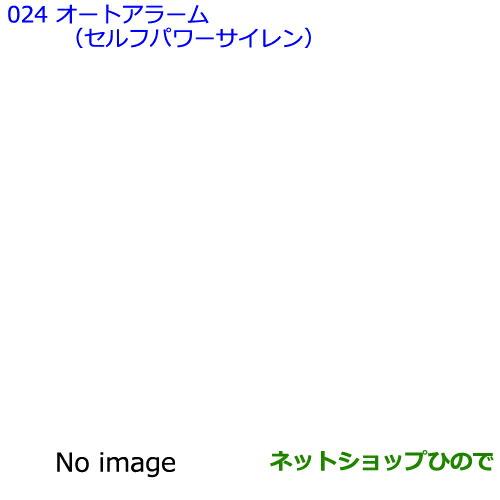 024 オートアラーム
（セルフパワーサイレン）

No image

ネットショップひので